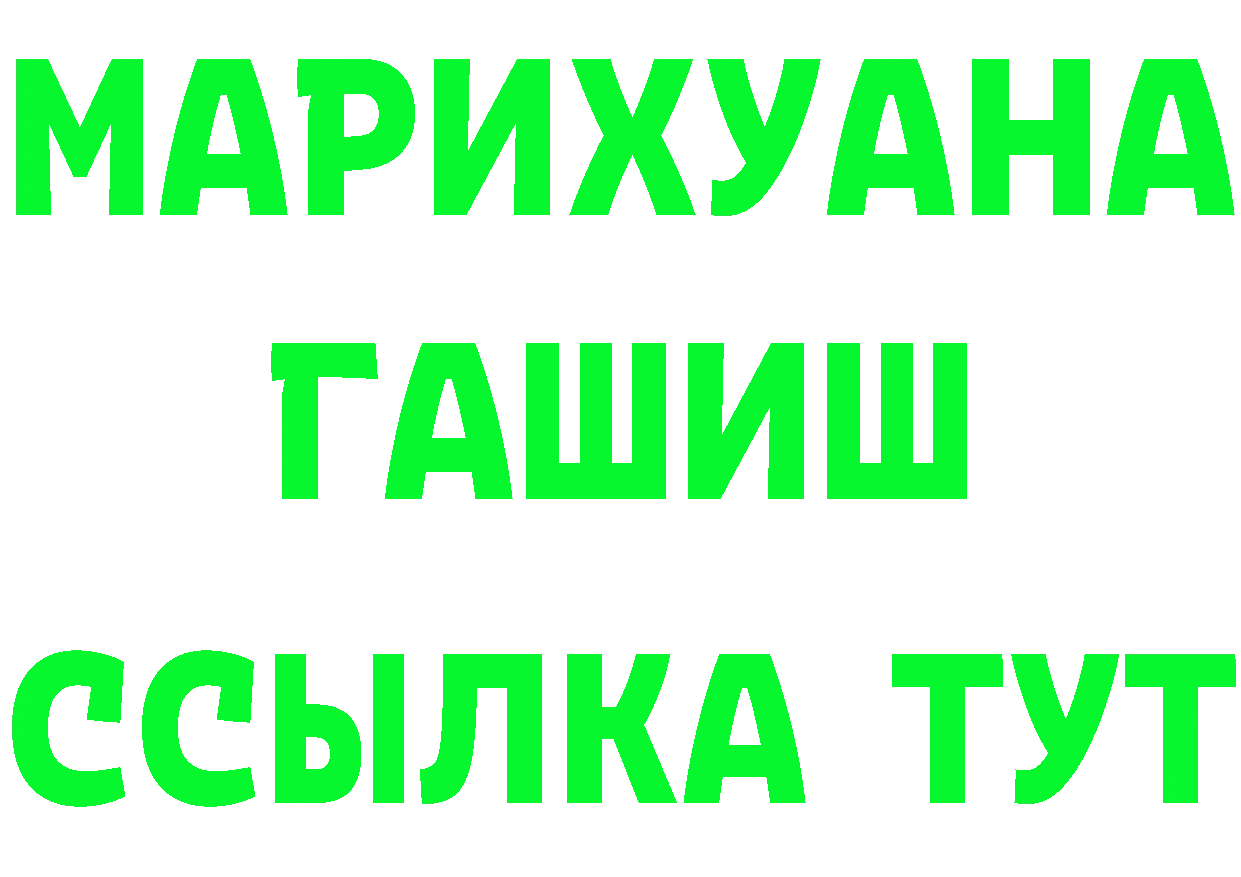 МАРИХУАНА
ГАШИШ
ССЫЛКА ТУТ